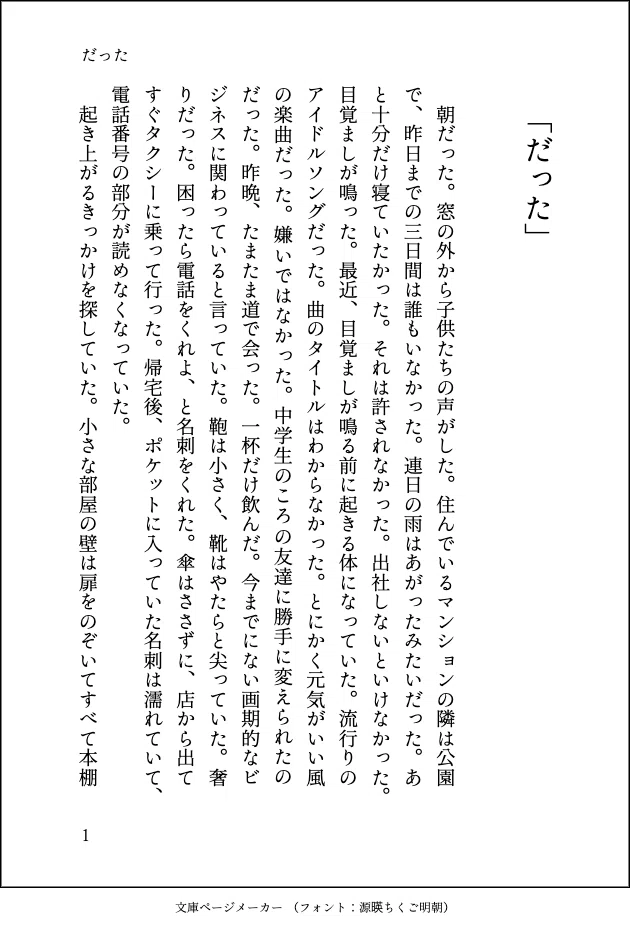 だった

「だった」

朝だった。窓の外から子供たちの声がした。住んでいるマンションの隣は公園で、昨日までの三日間は誰もいなかった。連日の雨はあがったみたいだった。あと十分だけ寝ていたかった。それは許されなかった。出社しないといけなかった。目覚ましが鳴った。最近、目覚ましが鳴る前に起きる体になっていた。流行りのアイドルソングだった。曲のタイトルはわからなかった。とにかく元気がいい風の楽曲だった。嫌いではなかった。中学生のころの友達に勝手に変えられたのだった。昨晩、たまたま道で会った。一杯だけ飲んだ。今までにない画期的なビジネスに関わっていると言っていた。鞄は小さく、靴はやたらと尖っていた。奢りだった。困ったら電話をくれよ、と名刺をくれた。傘はささずに、店から出てすぐタクシーに乗って行った。帰宅後、ポケットに入っていた名刺は濡れていて、電話番号の部分が読めなくなっていた。

起き上がるきっかけを探していた。小さな部屋の壁は扉をのぞいてすべて本棚

1

文庫ページメーカー（フォント：源暎ちくご明朝）